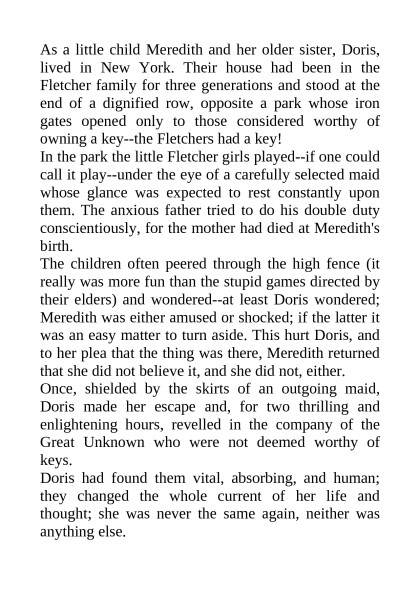 As a little child Meredith and her older sister, Doris, lived in New York. Their house had been in the Fletcher family for three generations and stood at the end of a dignified row, opposite a park whose iron gates opened only to those considered worthy of owning a key--the Fletchers had a key!

In the park the little Fletcher girls played--if one could call it play--under the eye of a carefully selected maid whose glance was expected to rest constantly upon them. The anxious father tried to do his double duty conscientiously, for the mother had died at Meredith's birth.

The children often peered through the high fence (it really was more fun than the stupid games directed by their elders) and wondered--at least Doris wondered; Meredith was either amused or shocked; if the latter it was an easy matter to turn aside. This hurt Doris, and to her plea that the thing was there, Meredith returned that she did not believe it, and she did not, either.

Once, shielded by the skirts of an outgoing maid, Doris made her escape and, for two thrilling and enlightening hours, revelled in the company of the Great Unknown who were not deemed worthy of keys.

Doris had found them vital, absorbing, and human; they changed the whole current of her life and thought; she was never the same again, neither was anything else.